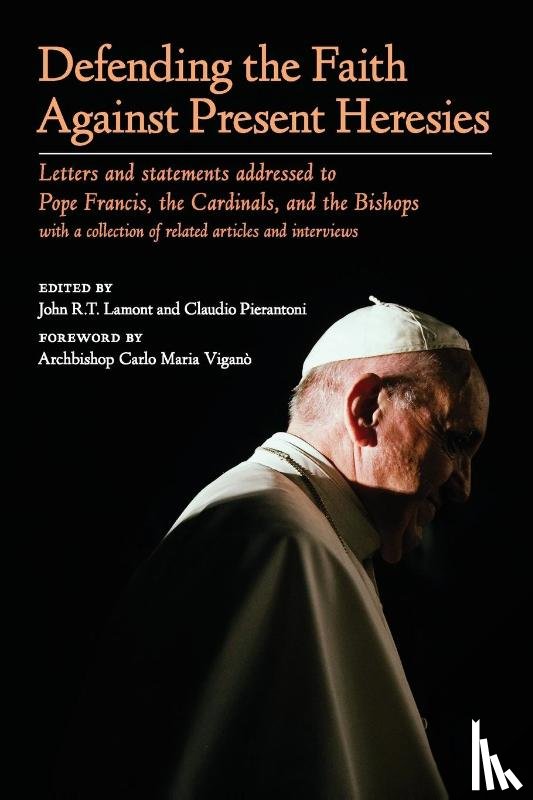 Defending the Faith Against Present Heresies

Letters and statements addressed to Pope Francis, the Cardinals, and the Bishops
with a collection of related articles and interviews

EDITED BY
John R.T. Lamont and Claudio Pierantoni

FOREWORD BY
Archbishop Carlo Maria Viganò